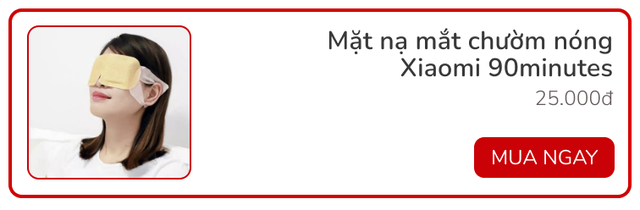 Mặt nạ mắt chườm nóng Xiaomi 90minutes
25.000đ
MUA NGAY